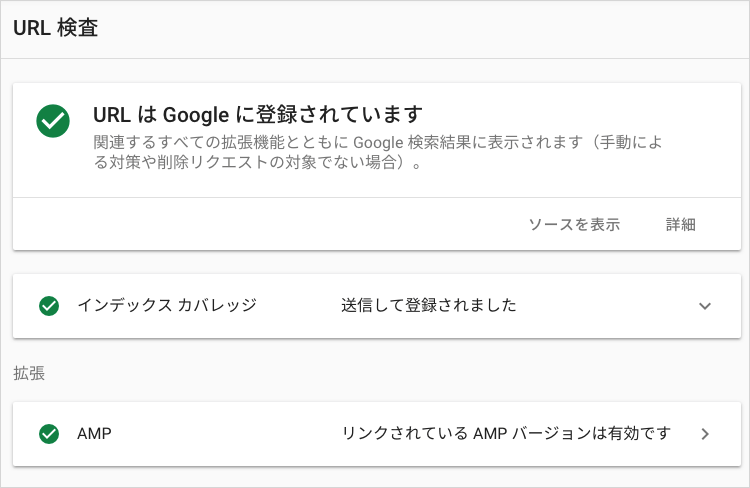 URL 検査

URL は Google に登録されています
関連するすべての拡張機能とともに Google 検索結果に表示されます（手動による対策や削除リクエストの対象でない場合）。

ソースを表示　詳細

インデックス カバレッジ　送信して登録されました

拡張

AMP　リンクされている AMP バージョンは有効です